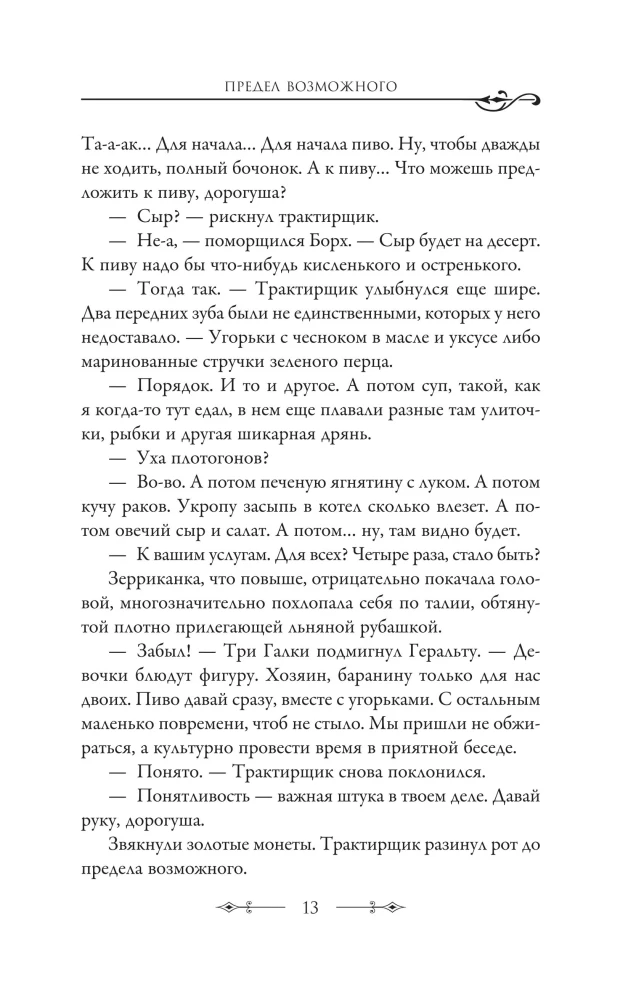 ПРЕДЕЛ ВОЗМОЖНОГО

Та-а-ак... Для начала... Для начала пиво. Ну, чтобы дважды не ходить, полный бочонок. А к пиву... Что можешь предложить к пиву, дорогуша?

— Сыр? — рискнул трактирщик.

— Не-а, — поморщился Борх. — Сыр будет на десерт. К пиву надо бы что-нибудь кисленького и остренького.

— Тогда так. — Трактирщик улыбнулся еще шире. Два передних зуба были не единственными, которых у него недоставало. — Угорьки с чесноком в масле и уксусе либо маринованные стручки зеленого перца.

— Порядок. И то и другое. А потом суп, такой, как я когда-то тут едал, в нем еще плавали разные там улиточки, рыбки и другая шикарная дрянь.

— Уха плотогонов?

— Во-во. А потом печеную ягнятину с луком. А потом кучу раков. Укропу засыпь в котел сколько влезет. А потом овечий сыр и салат. А потом... ну, там видно будет.

— К вашим услугам. Для всех? Четыре раза, стало быть?

Зерриканка, что повыше, отрицательно покачала головой, многозначительно похлопала себя по талии, обтянутой плотно прилегающей льняной рубашкой.

— Забыл! — Три Галки подмигнул Геральту. — Девочки блюдут фигуру. Хозяин, баранину только для нас двоих. Пиво давай сразу, вместе с угорьками. С остальным маленько повремени, чтоб не стыло. Мы пришли не обжираться, а культурно провести время в приятной беседе.

— Понято. — Трактирщик снова поклонился.

— Понятливость — важная штука в твоем деле. Давай руку, дорогуша.

Звякнули золотые монеты. Трактирщик разинул рот до предела возможного.

13